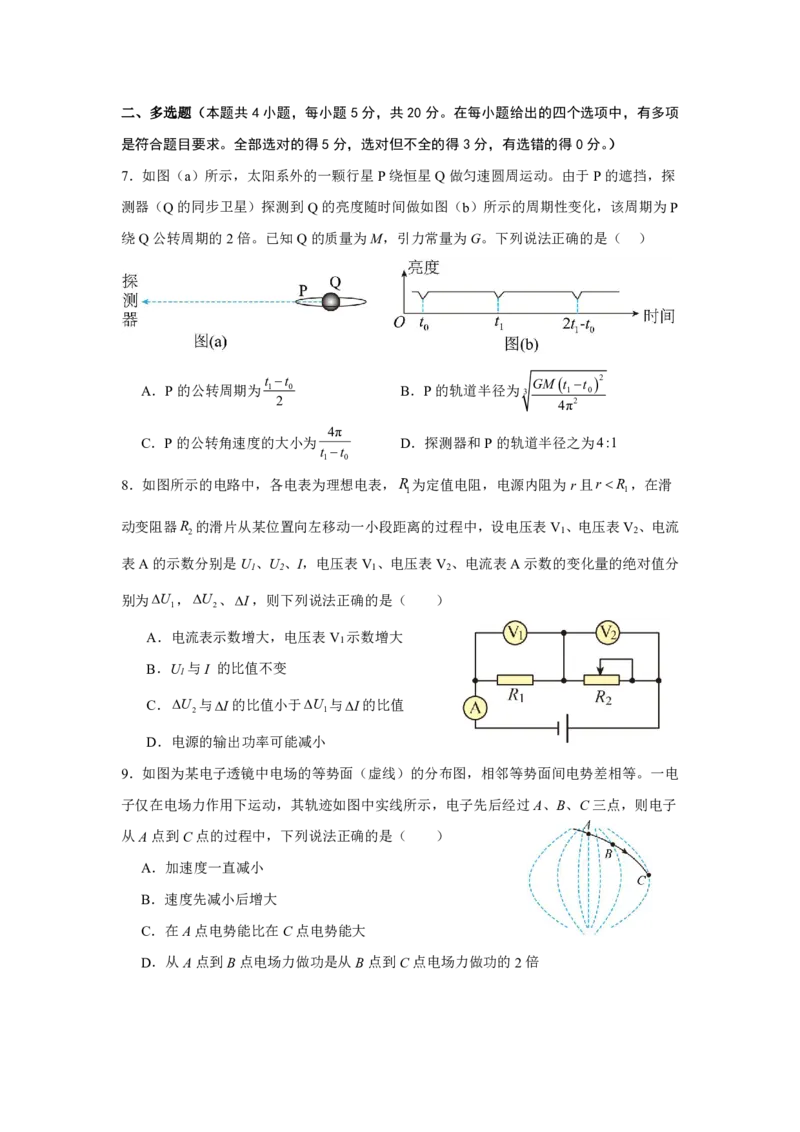 二、多选题（本题共4小题，每小题5分，共20分。在每小题给出的四个选项中，有多项是符合题目要求。全部选对的得5分，选对但不全的得3分，有选错的得0分。）

7.如图（a）所示，太阳系外的一颗行星P绕恒星Q做匀速圆周运动。由于P的遮挡，探测器（Q的同步卫星）探测到Q的亮度随时间做如图（b）所示的周期性变化，该周期为P绕Q公转周期的2倍。已知Q的质量为M，引力常量为G。下列说法正确的是（　）

探测器

P

Q

图(a)

亮度

O

$t_0$

$t_1$

$2t_1-t_0$

时间

图(b)

A．P的公转周期为$\frac{t_1-t_0}{2}$

B．P的轨道半径为$\sqrt[3]{\frac{GM(t_1-t_0)^2}{4\pi^2}}$

C．P的公转角速度的大小为$\frac{4\pi}{t_1-t_0}$

D．探测器和P的轨道半径之为4:1

8.如图所示的电路中，各电表为理想电表，$R_1$为定值电阻，电源内阻为r且$r<R_1$，在滑动变阻器$R_2$的滑片从某位置向左移动一小段距离的过程中，设电压表$V_1$、电压表$V_2$、电流表A的示数分别是$U_1$、$U_2$、I，电压表$V_1$、电压表$V_2$、电流表A示数的变化量的绝对值分别为$\Delta U_1$，$\Delta U_2$、$\Delta I$，则下列说法正确的是（　　）

A．电流表示数增大，电压表$V_1$示数增大

B．$U_1$与I的比值不变

C．$\Delta U_2$与$\Delta I$的比值小于$\Delta U_1$与$\Delta I$的比值

D．电源的输出功率可能减小

$V_1$

$V_2$

$R_1$

$R_2$

A

9.如图为某电子透镜中电场的等势面（虚线）的分布图，相邻等势面间电势差相等。一电子仅在电场力作用下运动，其轨迹如图中实线所示，电子先后经过A、B、C三点，则电子从A点到C点的过程中，下列说法正确的是（　　）

A．加速度一直减小

B．速度先减小后增大

C．在A点电势能比在C点电势能大

D．从A点到B点电场力做功是从B点到C点电场力做功的2倍

A

B

C